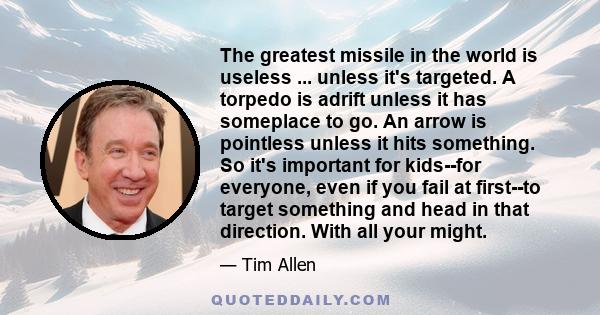 The greatest missile in the world is useless ... unless it's targeted. A torpedo is adrift unless it has someplace to go. An arrow is pointless unless it hits something. So it's important for kids--for everyone, even if you fail at first--to target something and head in that direction. With all your might.

— Tim Allen

QUOTEDDAILY.COM